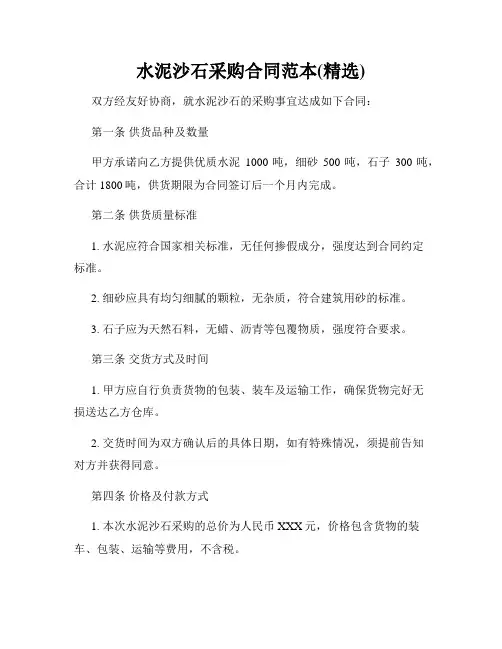 水泥沙石采购合同范本(精选)

双方经友好协商，就水泥沙石的采购事宜达成如下合同：

第一条 供货品种及数量

甲方承诺向乙方提供优质水泥 1000 吨，细砂 500 吨，石子 300 吨，合计 1800 吨，供货期限为合同签订后一个月内完成。

第二条 供货质量标准

1. 水泥应符合国家相关标准，无任何掺假成分，强度达到合同约定标准。

2. 细砂应具有均匀细腻的颗粒，无杂质，符合建筑用砂的标准。

3. 石子应为天然石料，无蜡、沥青等包覆物质，强度符合要求。

第三条 交货方式及时间

1. 甲方应自行负责货物的包装、装车及运输工作，确保货物完好无损送达乙方仓库。

2. 交货时间为双方确认后的具体日期，如有特殊情况，须提前告知对方并获得同意。

第四条 价格及付款方式

1. 本次水泥沙石采购的总价为人民币 XXX 元，价格包含货物的装车、包装、运输等费用，不含税。